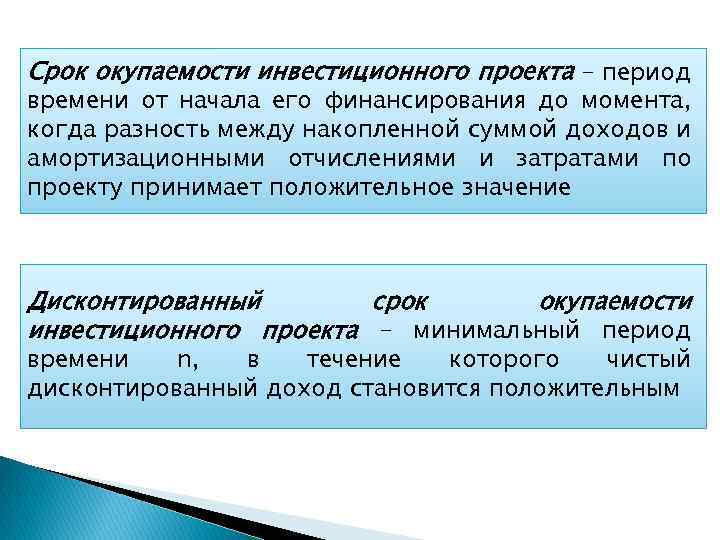 Срок окупаемости инвестиционного проекта – период времени от начала его финансирования до момента, когда разность между накопленной суммой доходов и амортизационными отчислениями и затратами по проекту принимает положительное значение

Дисконтированный срок окупаемости инвестиционного проекта – минимальный период времени n, в течение которого чистый дисконтированный доход становится положительным